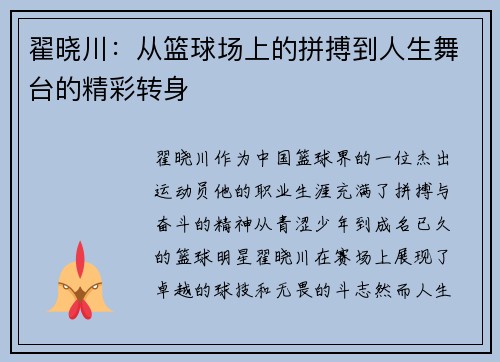 翟晓川：从篮球场上的拼搏到人生舞台的精彩转身

翟晓川作为中国篮球界的一位杰出运动员他的职业生涯充满了拼搏与奋斗的精神从青涩少年到成名已久的篮球明星翟晓川在赛场上展现了卓越的球技和无畏的斗志然而人生